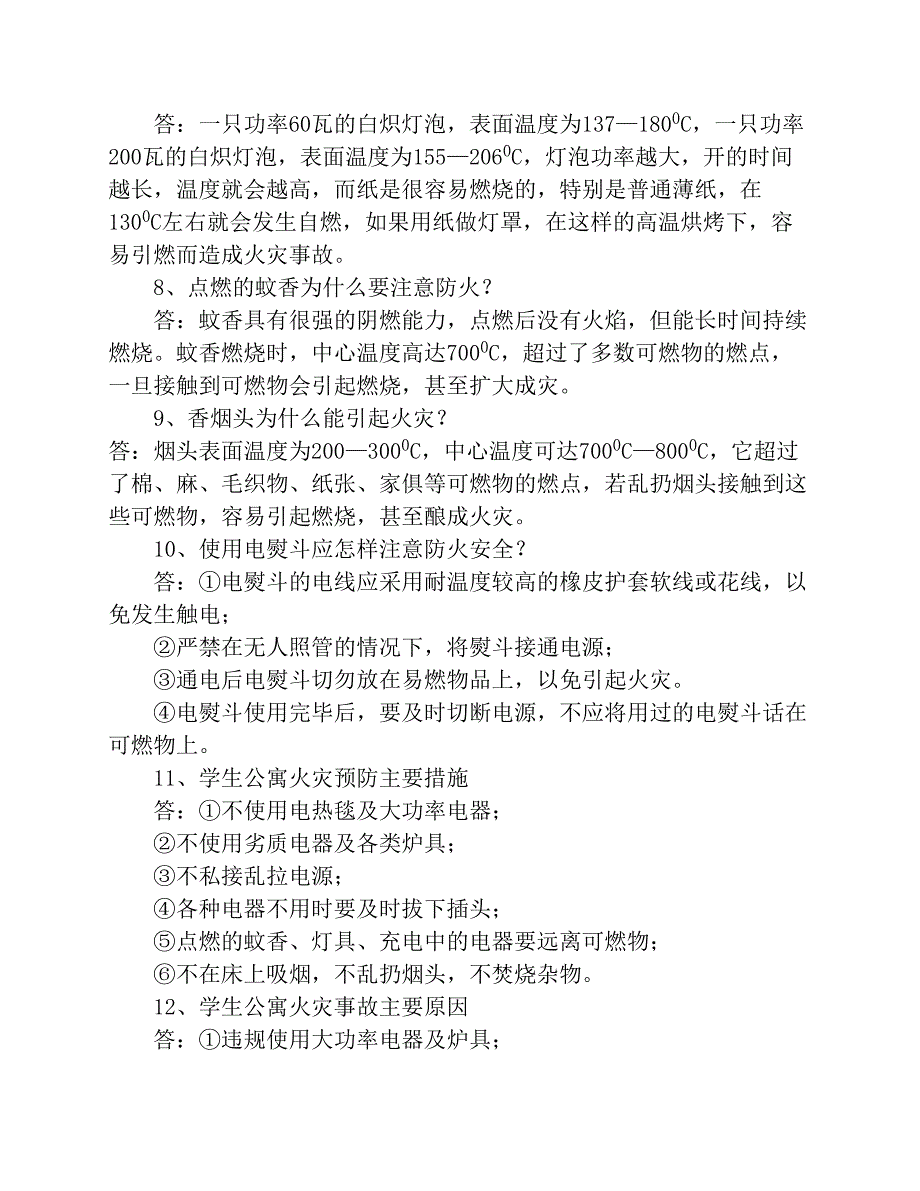 答：一只功率60瓦的白炽灯泡，表面温度为137—180$^0$C，一只功率200瓦的白炽灯泡，表面温度为155—206$^0$C，灯泡功率越大，开的时间越长，温度就会越高，而纸是很容易燃烧的，特别是普通薄纸，在130$^0$C左右就会发生自燃，如果用纸做灯罩，在这样的高温烘烤下，容易引燃而造成火灾事故。

8、点燃的蚊香为什么要注意防火？

答：蚊香具有很强的阴燃能力，点燃后没有火焰，但能长时间持续燃烧。蚊香燃烧时，中心温度高达700$^0$C，超过了多数可燃物的燃点，一旦接触到可燃物会引起燃烧，甚至扩大成灾。

9、香烟头为什么能引起火灾？

答：烟头表面温度为200—300$^0$C，中心温度可达700$^0$C—800$^0$C，它超过了棉、麻、毛织物、纸张、家俱等可燃物的燃点，若乱扔烟头接触到这些可燃物，容易引起燃烧，甚至酿成火灾。

10、使用电熨斗应怎样注意防火安全？

答：①电熨斗的电线应采用耐温度较高的橡皮护套软线或花线，以免发生触电；

②严禁在无人照管的情况下，将熨斗接通电源；

③通电后电熨斗切勿放在易燃物品上，以免引起火灾。

④电熨斗使用完毕后，要及时切断电源，不应将用过的电熨斗话在可燃物上。

11、学生公寓火灾预防主要措施

答：①不使用电热毯及大功率电器；

②不使用劣质电器及各类炉具；

③不私接乱拉电源；

④各种电器不用时要及时拔下插头；

⑤点燃的蚊香、灯具、充电中的电器要远离可燃物；

⑥不在床上吸烟，不乱扔烟头，不焚烧杂物。

12、学生公寓火灾事故主要原因

答：①违规使用大功率电器及炉具；